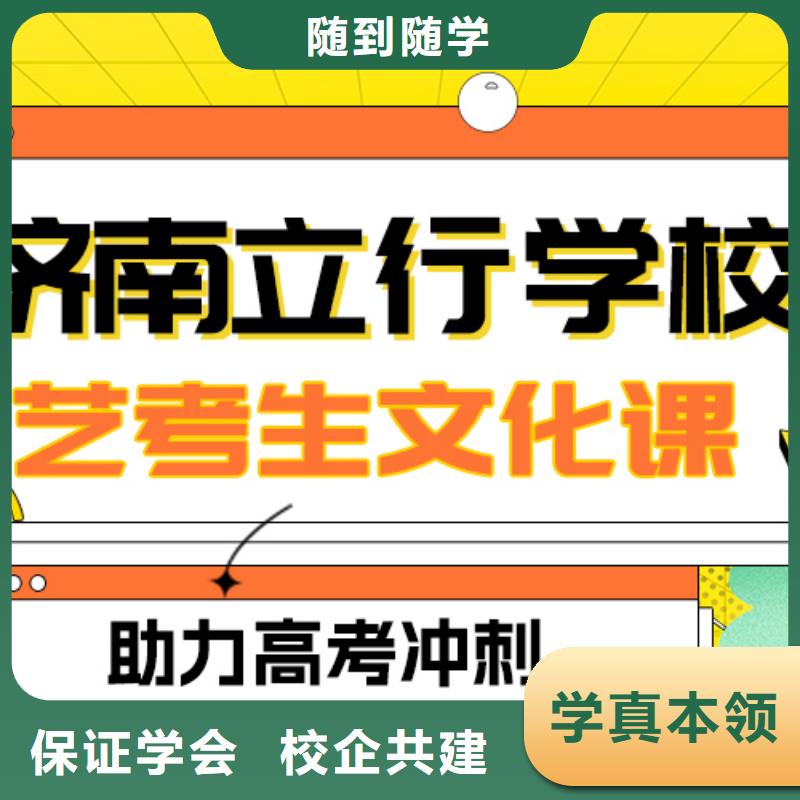 随到随学

济南立行学校

艺考生文化课

助力高考冲刺

学真本领

保证学会　校企共建